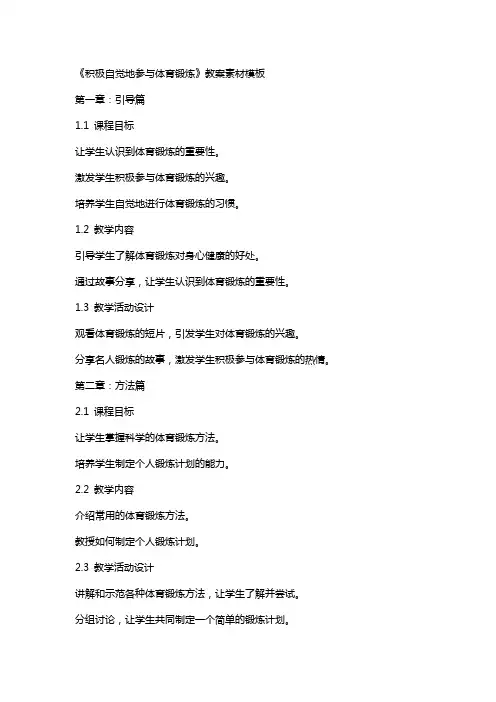 《积极自觉地参与体育锻炼》教案素材模板

第一章：引导篇

1.1 课程目标

让学生认识到体育锻炼的重要性。

激发学生积极参与体育锻炼的兴趣。

培养学生自觉地进行体育锻炼的习惯。

1.2 教学内容

引导学生了解体育锻炼对身心健康的好处。

通过故事分享，让学生认识到体育锻炼的重要性。

1.3 教学活动设计

观看体育锻炼的短片，引发学生对体育锻炼的兴趣。

分享名人锻炼的故事，激发学生积极参与体育锻炼的热情。

第二章：方法篇

2.1 课程目标

让学生掌握科学的体育锻炼方法。

培养学生制定个人锻炼计划的能力。

2.2 教学内容

介绍常用的体育锻炼方法。

教授如何制定个人锻炼计划。

2.3 教学活动设计

讲解和示范各种体育锻炼方法，让学生了解并尝试。

分组讨论，让学生共同制定一个简单的锻炼计划。